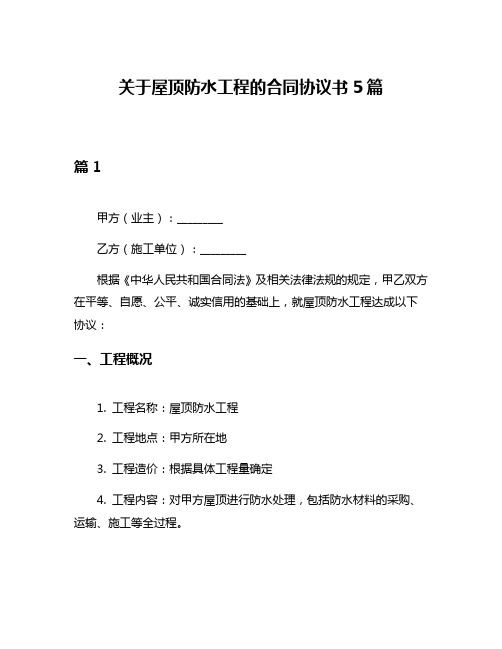 关于屋顶防水工程的合同协议书 5 篇

篇 1

甲方（业主）：________

乙方（施工单位）：________

根据《中华人民共和国合同法》及相关法律法规的规定，甲乙双方在平等、自愿、公平、诚实信用的基础上，就屋顶防水工程达成以下协议：

一、工程概况

1. 工程名称：屋顶防水工程

2. 工程地点：甲方所在地

3. 工程造价：根据具体工程量确定

4. 工程内容：对甲方屋顶进行防水处理，包括防水材料的采购、运输、施工等全过程。